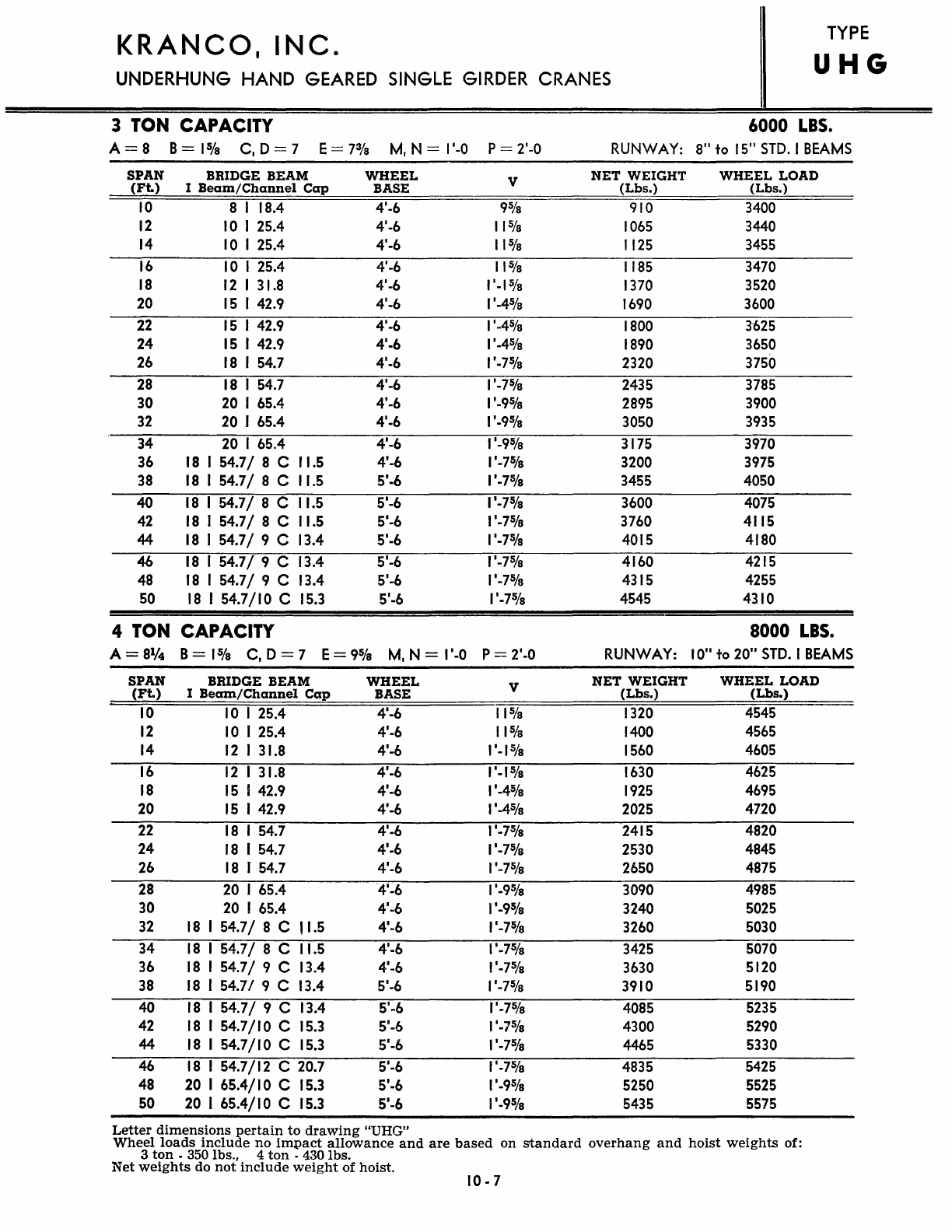 KRANCO, INC.

UNDERHUNG HAND GEARED SINGLE GIRDER CRANES

TYPE
UHG

3 TON CAPACITY 6000 LBS.

A = 8 B = 1⅝ C, D = 7 E = 7⅜ M, N = 1'-0 P = 2'-0 RUNWAY: 8" to 15" STD. I BEAMS

| SPAN (Ft.) | BRIDGE BEAM I Beam/Channel Cap | WHEEL BASE | V | NET WEIGHT (Lbs.) | WHEEL LOAD (Lbs.) |
|---|---|---|---|---|---|
| 10 | 8 I 18.4 | 4'-6 | 9⅝ | 910 | 3400 |
| 12 | 10 I 25.4 | 4'-6 | 11⅝ | 1065 | 3440 |
| 14 | 10 I 25.4 | 4'-6 | 11⅝ | 1125 | 3455 |
| 16 | 10 I 25.4 | 4'-6 | 11⅝ | 1185 | 3470 |
| 18 | 12 I 31.8 | 4'-6 | 1'-1⅝ | 1370 | 3520 |
| 20 | 15 I 42.9 | 4'-6 | 1'-4⅝ | 1690 | 3600 |
| 22 | 15 I 42.9 | 4'-6 | 1'-4⅝ | 1800 | 3625 |
| 24 | 15 I 42.9 | 4'-6 | 1'-4⅝ | 1890 | 3650 |
| 26 | 18 I 54.7 | 4'-6 | 1'-7⅝ | 2320 | 3750 |
| 28 | 18 I 54.7 | 4'-6 | 1'-7⅝ | 2435 | 3785 |
| 30 | 20 I 65.4 | 4'-6 | 1'-9⅝ | 2895 | 3900 |
| 32 | 20 I 65.4 | 4'-6 | 1'-9⅝ | 3050 | 3935 |
| 34 | 20 I 65.4 | 4'-6 | 1'-9⅝ | 3175 | 3970 |
| 36 | 18 I 54.7/ 8 C 11.5 | 4'-6 | 1'-7⅝ | 3200 | 3975 |
| 38 | 18 I 54.7/ 8 C 11.5 | 5'-6 | 1'-7⅝ | 3455 | 4050 |
| 40 | 18 I 54.7/ 8 C 11.5 | 5'-6 | 1'-7⅝ | 3600 | 4075 |
| 42 | 18 I 54.7/ 8 C 11.5 | 5'-6 | 1'-7⅝ | 3760 | 4115 |
| 44 | 18 I 54.7/ 9 C 13.4 | 5'-6 | 1'-7⅝ | 4015 | 4180 |
| 46 | 18 I 54.7/ 9 C 13.4 | 5'-6 | 1'-7⅝ | 4160 | 4215 |
| 48 | 18 I 54.7/ 9 C 13.4 | 5'-6 | 1'-7⅝ | 4315 | 4255 |
| 50 | 18 I 54.7/10 C 15.3 | 5'-6 | 1'-7⅝ | 4545 | 4310 |

4 TON CAPACITY 8000 LBS.

A = 8¼ B = 1⅝ C, D = 7 E = 9⅝ M, N = 1'-0 P = 2'-0 RUNWAY: 10" to 20" STD. I BEAMS

| SPAN (Ft.) | BRIDGE BEAM I Beam/Channel Cap | WHEEL BASE | V | NET WEIGHT (Lbs.) | WHEEL LOAD (Lbs.) |
|---|---|---|---|---|---|
| 10 | 10 I 25.4 | 4'-6 | 11⅝ | 1320 | 4545 |
| 12 | 10 I 25.4 | 4'-6 | 11⅝ | 1400 | 4565 |
| 14 | 12 I 31.8 | 4'-6 | 1'-1⅝ | 1560 | 4605 |
| 16 | 12 I 31.8 | 4'-6 | 1'-1⅝ | 1630 | 4625 |
| 18 | 15 I 42.9 | 4'-6 | 1'-4⅝ | 1925 | 4695 |
| 20 | 15 I 42.9 | 4'-6 | 1'-4⅝ | 2025 | 4720 |
| 22 | 18 I 54.7 | 4'-6 | 1'-7⅝ | 2415 | 4820 |
| 24 | 18 I 54.7 | 4'-6 | 1'-7⅝ | 2530 | 4845 |
| 26 | 18 I 54.7 | 4'-6 | 1'-7⅝ | 2650 | 4875 |
| 28 | 20 I 65.4 | 4'-6 | 1'-9⅝ | 3090 | 4985 |
| 30 | 20 I 65.4 | 4'-6 | 1'-9⅝ | 3240 | 5025 |
| 32 | 18 I 54.7/ 8 C 11.5 | 4'-6 | 1'-7⅝ | 3260 | 5030 |
| 34 | 18 I 54.7/ 8 C 11.5 | 4'-6 | 1'-7⅝ | 3425 | 5070 |
| 36 | 18 I 54.7/ 9 C 13.4 | 4'-6 | 1'-7⅝ | 3630 | 5120 |
| 38 | 18 I 54.7/ 9 C 13.4 | 5'-6 | 1'-7⅝ | 3910 | 5190 |
| 40 | 18 I 54.7/ 9 C 13.4 | 5'-6 | 1'-7⅝ | 4085 | 5235 |
| 42 | 18 I 54.7/10 C 15.3 | 5'-6 | 1'-7⅝ | 4300 | 5290 |
| 44 | 18 I 54.7/10 C 15.3 | 5'-6 | 1'-7⅝ | 4465 | 5330 |
| 46 | 18 I 54.7/12 C 20.7 | 5'-6 | 1'-7⅝ | 4835 | 5425 |
| 48 | 20 I 65.4/10 C 15.3 | 5'-6 | 1'-9⅝ | 5250 | 5525 |
| 50 | 20 I 65.4/10 C 15.3 | 5'-6 | 1'-9⅝ | 5435 | 5575 |

Letter dimensions pertain to drawing "UHG"
Wheel loads include no impact allowance and are based on standard overhang and hoist weights of:
3 ton - 350 lbs., 4 ton - 430 lbs.
Net weights do not include weight of hoist.

10-7